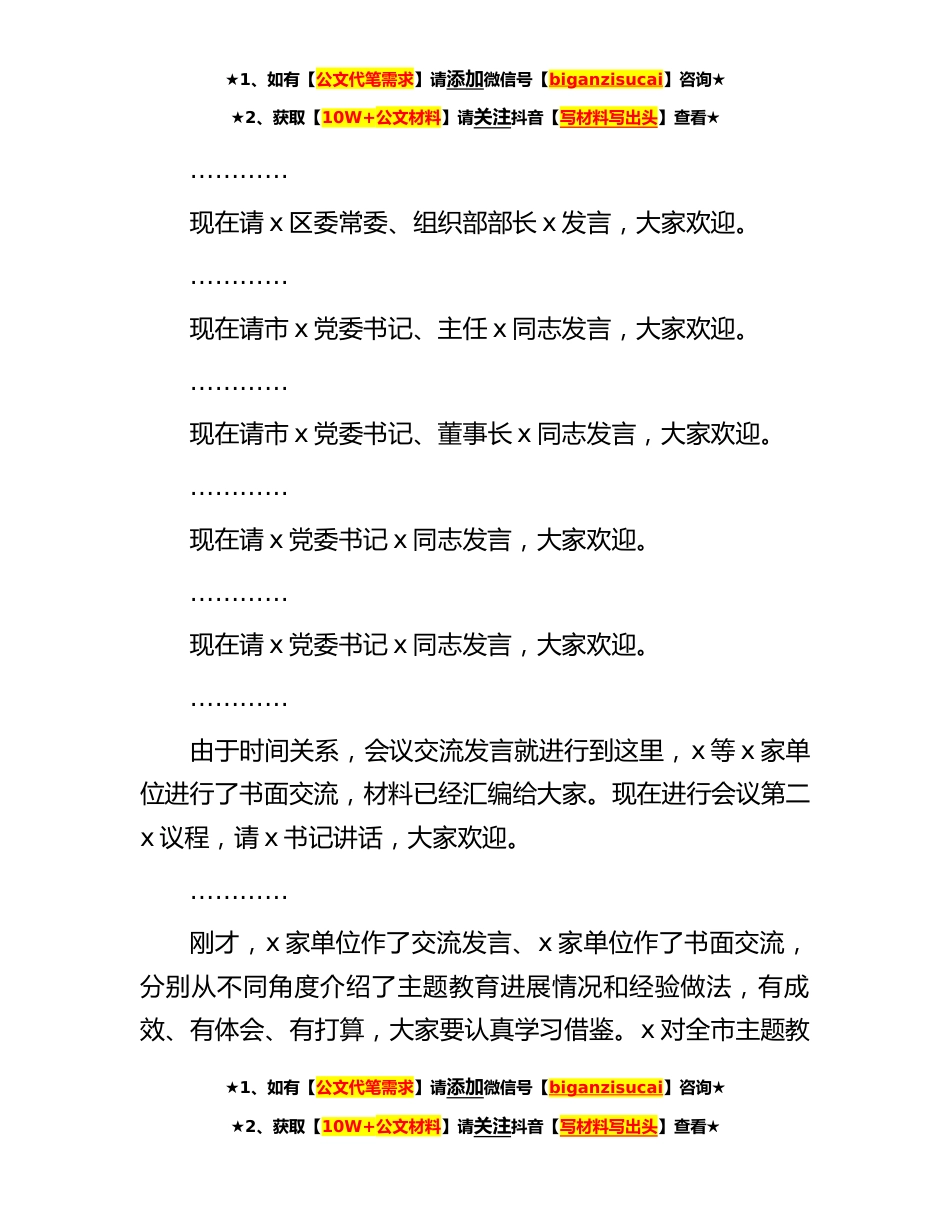 ★1、如有【公文代笔需求】请添加微信号【biganzisucai】咨询★

★2、获取【10W+公文材料】请关注抖音【写材料写出头】查看★

…………

现在请 x 区委常委、组织部部长 x 发言，大家欢迎。

…………

现在请市 x 党委书记、主任 x 同志发言，大家欢迎。

…………

现在请市 x 党委书记、董事长 x 同志发言，大家欢迎。

…………

现在请 x 党委书记 x 同志发言，大家欢迎。

…………

现在请 x 党委书记 x 同志发言，大家欢迎。

…………

由于时间关系，会议交流发言就进行到这里，x 等 x 家单位进行了书面交流，材料已经汇编给大家。现在进行会议第二 x 议程，请 x 书记讲话，大家欢迎。

…………

刚才，x 家单位作了交流发言、x 家单位作了书面交流，分别从不同角度介绍了主题教育进展情况和经验做法，有成效、有体会、有打算，大家要认真学习借鉴。x 对全市主题教

★1、如有【公文代笔需求】请添加微信号【biganzisucai】咨询★

★2、获取【10W+公文材料】请关注抖音【写材料写出头】查看★